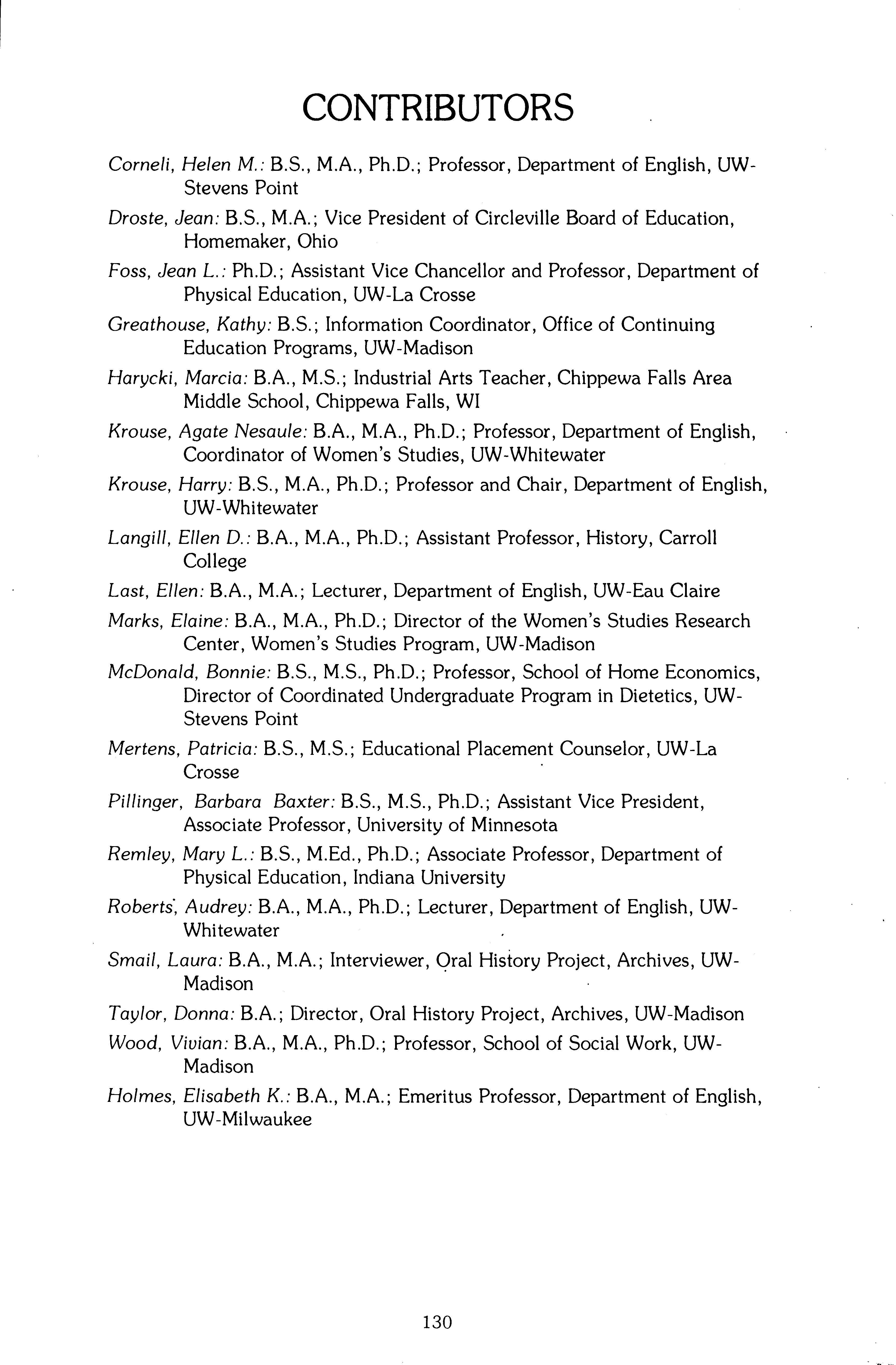 CONTRIBUTORS

Corneli, Helen M.: B.S., M.A., Ph.D.; Professor, Department of English, UW-Stevens Point

Droste, Jean: B.S., M.A.; Vice President of Circleville Board of Education, Homemaker, Ohio

Foss, Jean L.: Ph.D.; Assistant Vice Chancellor and Professor, Department of Physical Education, UW-La Crosse

Greathouse, Kathy: B.S.; Information Coordinator, Office of Continuing Education Programs, UW-Madison

Harycki, Marcia: B.A., M.S.; Industrial Arts Teacher, Chippewa Falls Area Middle School, Chippewa Falls, WI

Krouse, Agate Nesaule: B.A., M.A., Ph.D.; Professor, Department of English, Coordinator of Women's Studies, UW-Whitewater

Krouse, Harry: B.S., M.A., Ph.D.; Professor and Chair, Department of English, UW-Whitewater

Langill, Ellen D.: B.A., M.A., Ph.D.; Assistant Professor, History, Carroll College

Last, Ellen: B.A., M.A.; Lecturer, Department of English, UW-Eau Claire

Marks, Elaine: B.A., M.A., Ph.D.; Director of the Women's Studies Research Center, Women's Studies Program, UW-Madison

McDonald, Bonnie: B.S., M.S., Ph.D.; Professor, School of Home Economics, Director of Coordinated Undergraduate Program in Dietetics, UW-Stevens Point

Mertens, Patricia: B.S., M.S.; Educational Placement Counselor, UW-La Crosse

Pillinger, Barbara Baxter: B.S., M.S., Ph.D.; Assistant Vice President, Associate Professor, University of Minnesota

Remley, Mary L.: B.S., M.Ed., Ph.D.; Associate Professor, Department of Physical Education, Indiana University

Roberts, Audrey: B.A., M.A., Ph.D.; Lecturer, Department of English, UW-Whitewater

Smail, Laura: B.A., M.A.; Interviewer, Oral History Project, Archives, UW-Madison

Taylor, Donna: B.A.; Director, Oral History Project, Archives, UW-Madison

Wood, Vivian: B.A., M.A., Ph.D.; Professor, School of Social Work, UW-Madison

Holmes, Elisabeth K.: B.A., M.A.; Emeritus Professor, Department of English, UW-Milwaukee

130